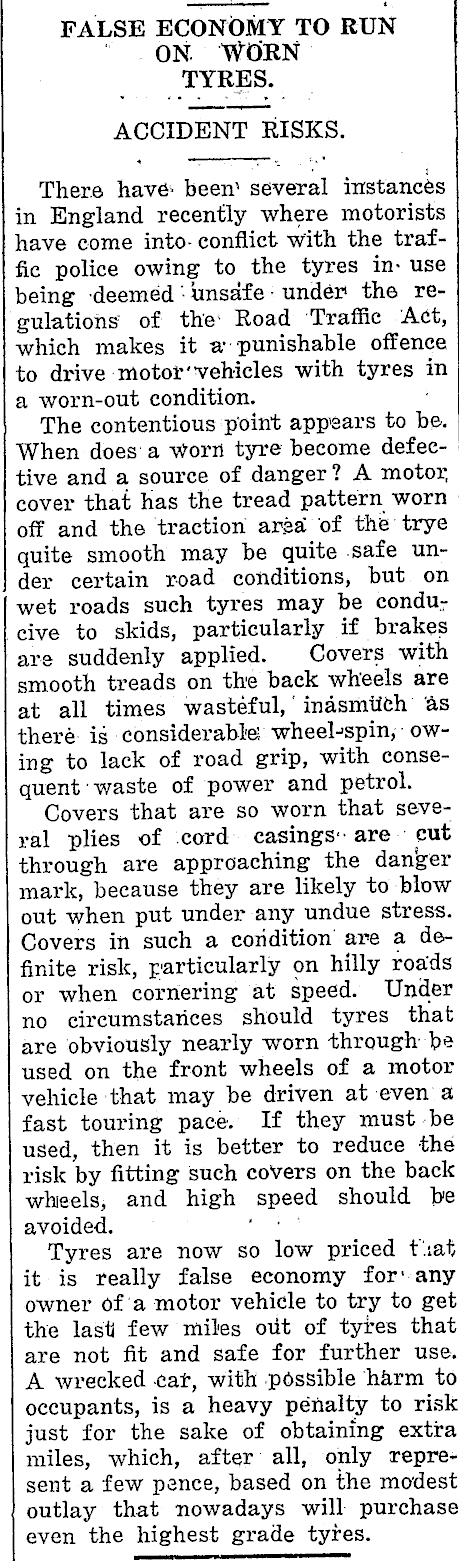 FALSE ECONOMY TO RUN ON WORN TYRES.

ACCIDENT RISKS.

There have been several instances in England recently where motorists have come into conflict with the traffic police owing to the tyres in use being deemed unsafe under the regulations of the Road Traffic Act, which makes it a punishable offence to drive motor vehicles with tyres in a worn-out condition.

The contentious point appears to be. When does a worn tyre become defective and a source of danger? A motor cover that has the tread pattern worn off and the traction area of the trye quite smooth may be quite safe under certain road conditions, but on wet roads such tyres may be conducive to skids, particularly if brakes are suddenly applied. Covers with smooth treads on the back wheels are at all times wasteful, inasmuch as there is considerable wheel-spin, owing to lack of road grip, with consequent waste of power and petrol.

Covers that are so worn that several plies of cord casings are cut through are approaching the danger mark, because they are likely to blow out when put under any undue stress. Covers in such a condition are a definite risk, particularly on hilly roads or when cornering at speed. Under no circumstances should tyres that are obviously nearly worn through be used on the front wheels of a motor vehicle that may be driven at even a fast touring pace. If they must be used, then it is better to reduce the risk by fitting such covers on the back wheels, and high speed should be avoided.

Tyres are now so low priced that it is really false economy for any owner of a motor vehicle to try to get the last few miles out of tyres that are not fit and safe for further use. A wrecked car, with possible harm to occupants, is a heavy penalty to risk just for the sake of obtaining extra miles, which, after all, only represent a few pence, based on the modest outlay that nowadays will purchase even the highest grade tyres.